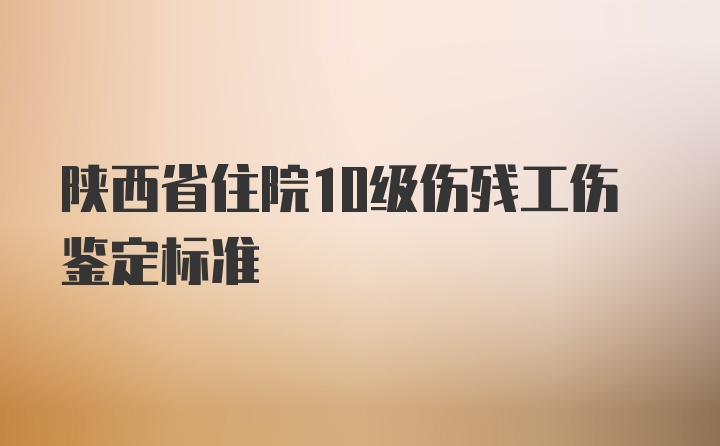 陕西省住院10级伤残工伤鉴定标准